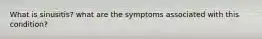 What is sinusitis? what are the symptoms associated with this condition?